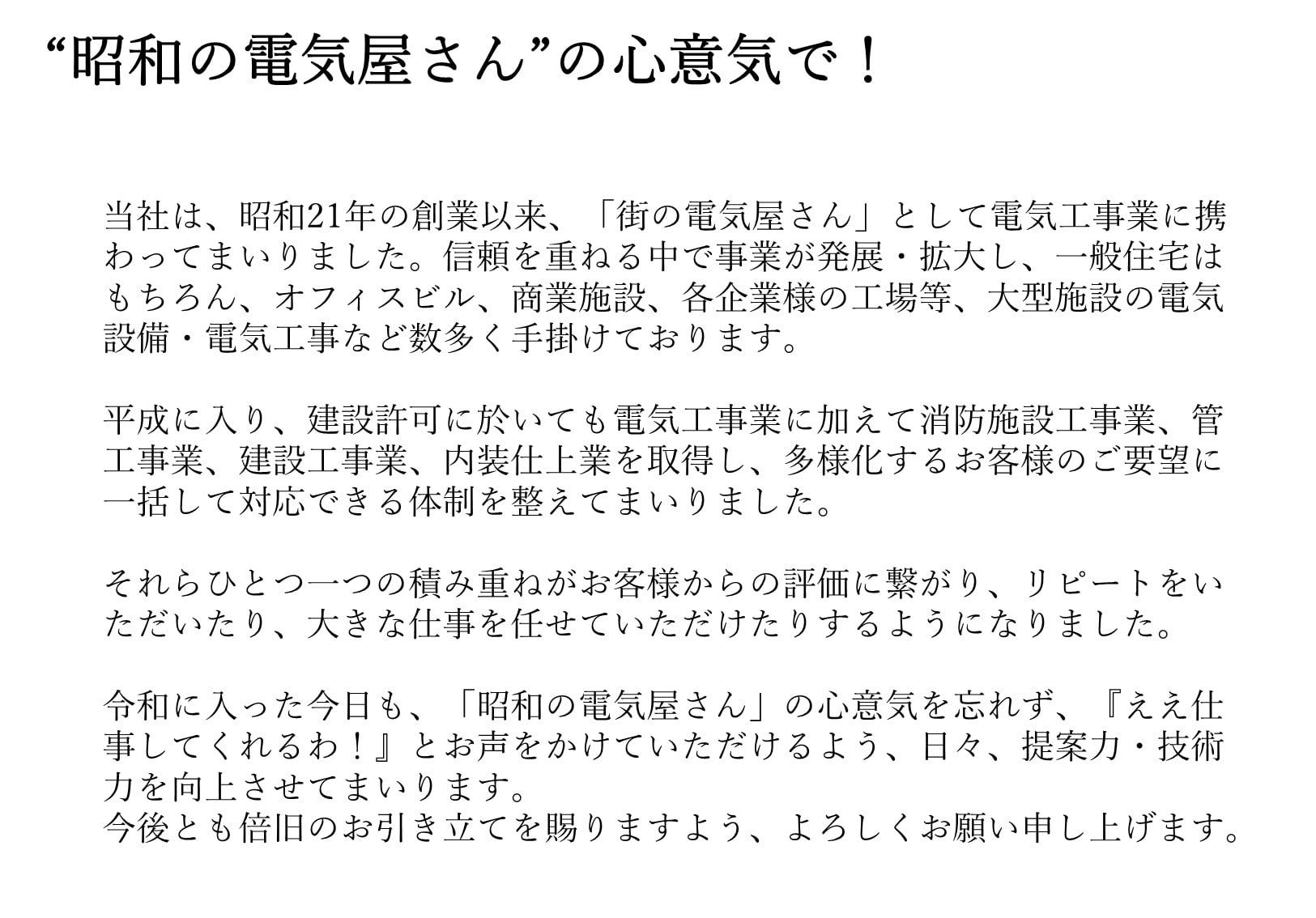 “昭和の電気屋さん”の心意気で！

当社は、昭和21年の創業以来、「街の電気屋さん」として電気工事業に携わってまいりました。信頼を重ねる中で事業が発展・拡大し、一般住宅はもちろん、オフィスビル、商業施設、各企業様の工場等、大型施設の電気設備・電気工事など数多く手掛けております。

平成に入り、建設許可に於いても電気工事業に加えて消防施設工事業、管工事業、建設工事業、内装仕上業を取得し、多様化するお客様のご要望に一括して対応できる体制を整えてまいりました。

それらひとつ一つの積み重ねがお客様からの評価に繋がり、リピートをいただいたり、大きな仕事を任せていただけたりするようになりました。

令和に入った今日も、「昭和の電気屋さん」の心意気を忘れず、『ええ仕事してくれるわ！』とお声をかけていただけるよう、日々、提案力・技術力を向上させてまいります。
今後とも倍旧のお引き立てを賜りますよう、よろしくお願い申し上げます。